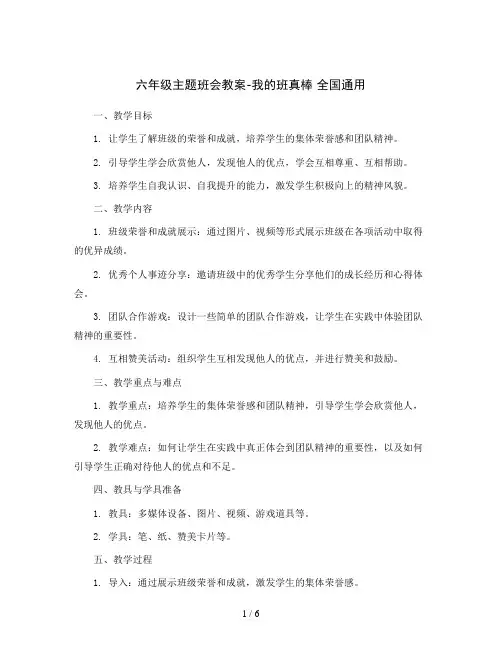 六年级主题班会教案-我的班真棒 全国通用

一、教学目标

1. 让学生了解班级的荣誉和成就，培养学生的集体荣誉感和团队精神。

2. 引导学生学会欣赏他人，发现他人的优点，学会互相尊重、互相帮助。

3. 培养学生自我认识、自我提升的能力，激发学生积极向上的精神风貌。

二、教学内容

1. 班级荣誉和成就展示：通过图片、视频等形式展示班级在各项活动中取得的优异成绩。

2. 优秀个人事迹分享：邀请班级中的优秀学生分享他们的成长经历和心得体会。

3. 团队合作游戏：设计一些简单的团队合作游戏，让学生在实践中体验团队精神的重要性。

4. 互相赞美活动：组织学生互相发现他人的优点，并进行赞美和鼓励。

三、教学重点与难点

1. 教学重点：培养学生的集体荣誉感和团队精神，引导学生学会欣赏他人，发现他人的优点。

2. 教学难点：如何让学生在实践中真正体会到团队精神的重要性，以及如何引导学生正确对待他人的优点和不足。

四、教具与学具准备

1. 教具：多媒体设备、图片、视频、游戏道具等。

2. 学具：笔、纸、赞美卡片等。

五、教学过程

1. 导入：通过展示班级荣誉和成就，激发学生的集体荣誉感。

1 / 6